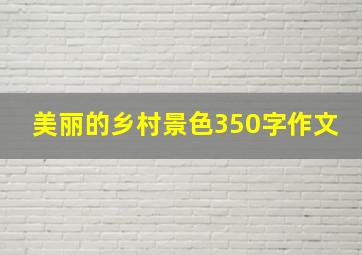 美丽的乡村景色350字作文